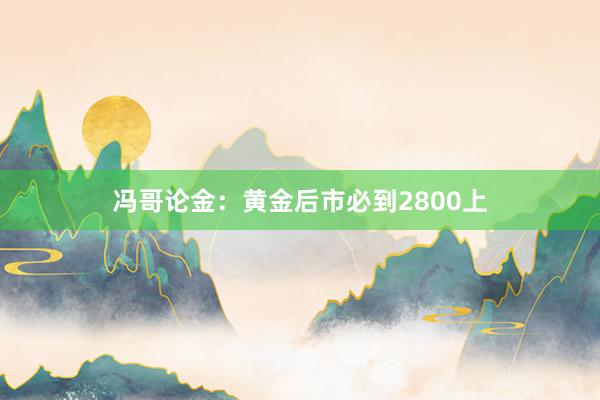 冯哥论金：黄金后市必到2800上